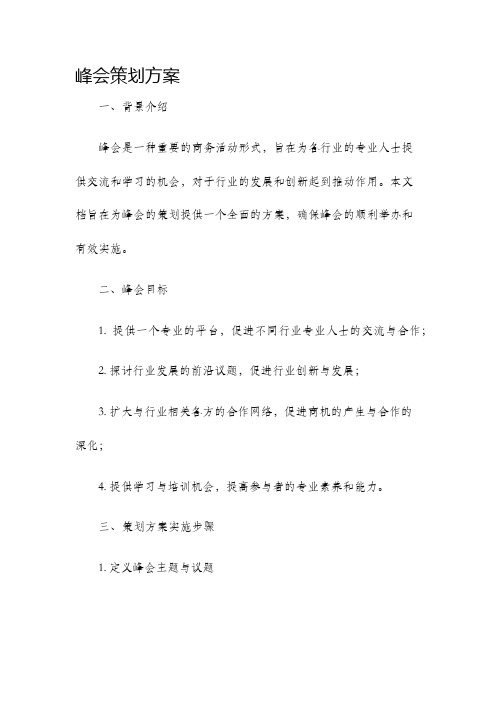 峰会策划方案

一、背景介绍

峰会是一种重要的商务活动形式，旨在为各行业的专业人士提供交流和学习的机会，对于行业的发展和创新起到推动作用。本文档旨在为峰会的策划提供一个全面的方案，确保峰会的顺利举办和有效实施。

二、峰会目标

1. 提供一个专业的平台，促进不同行业专业人士的交流与合作；

2. 探讨行业发展的前沿议题，促进行业创新与发展；

3. 扩大与行业相关各方的合作网络，促进商机的产生与合作的深化；

4. 提供学习与培训机会，提高参与者的专业素养和能力。

三、策划方案实施步骤

1. 定义峰会主题与议题